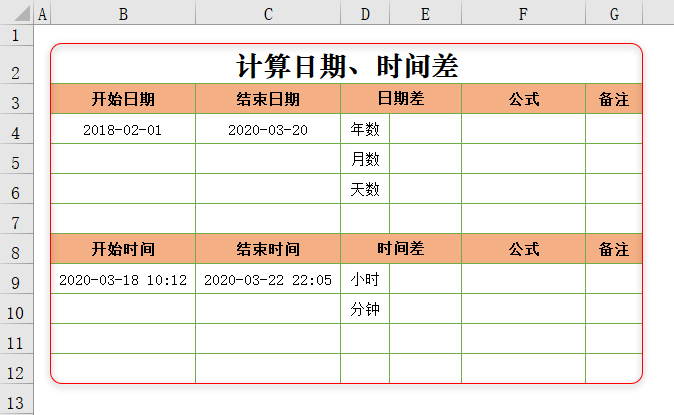 | | A | B | C | D | E | F | G |
|---|---|---|---|---|---|---|---|
| 1 | | | | | | | |
| 2 | | 计算日期、时间差 | | | | | |
| 3 | | 开始日期 | 结束日期 | 日期差 | | 公式 | 备注 |
| 4 | | 2018-02-01 | 2020-03-20 | 年数 | | | |
| 5 | | | | 月数 | | | |
| 6 | | | | 天数 | | | |
| 7 | | | | | | | |
| 8 | | 开始时间 | 结束时间 | 时间差 | | 公式 | 备注 |
| 9 | | 2020-03-18 10:12 | 2020-03-22 22:05 | 小时 | | | |
| 10 | | | | 分钟 | | | |
| 11 | | | | | | | |
| 12 | | | | | | | |
| 13 | | | | | | | |